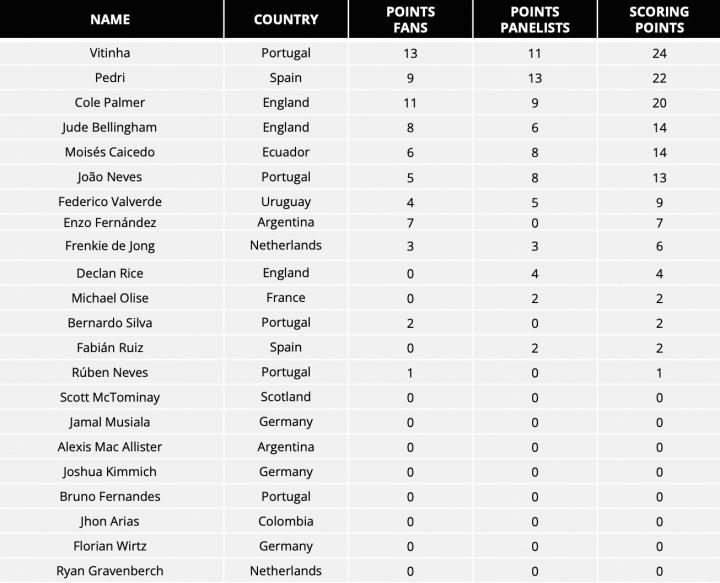 | NAME | COUNTRY | POINTS FANS | POINTS PANELISTS | SCORING POINTS |
|---|---|---|---|---|
| Vitinha | Portugal | 13 | 11 | 24 |
| Pedri | Spain | 9 | 13 | 22 |
| Cole Palmer | England | 11 | 9 | 20 |
| Jude Bellingham | England | 8 | 6 | 14 |
| Moisés Caicedo | Ecuador | 6 | 8 | 14 |
| João Neves | Portugal | 5 | 8 | 13 |
| Federico Valverde | Uruguay | 4 | 5 | 9 |
| Enzo Fernández | Argentina | 7 | 0 | 7 |
| Frenkie de Jong | Netherlands | 3 | 3 | 6 |
| Declan Rice | England | 0 | 4 | 4 |
| Michael Olise | France | 0 | 2 | 2 |
| Bernardo Silva | Portugal | 2 | 0 | 2 |
| Fabián Ruiz | Spain | 0 | 2 | 2 |
| Rúben Neves | Portugal | 1 | 0 | 1 |
| Scott McTominay | Scotland | 0 | 0 | 0 |
| Jamal Musiala | Germany | 0 | 0 | 0 |
| Alexis Mac Allister | Argentina | 0 | 0 | 0 |
| Joshua Kimmich | Germany | 0 | 0 | 0 |
| Bruno Fernandes | Portugal | 0 | 0 | 0 |
| Jhon Arias | Colombia | 0 | 0 | 0 |
| Florian Wirtz | Germany | 0 | 0 | 0 |
| Ryan Gravenberch | Netherlands | 0 | 0 | 0 |